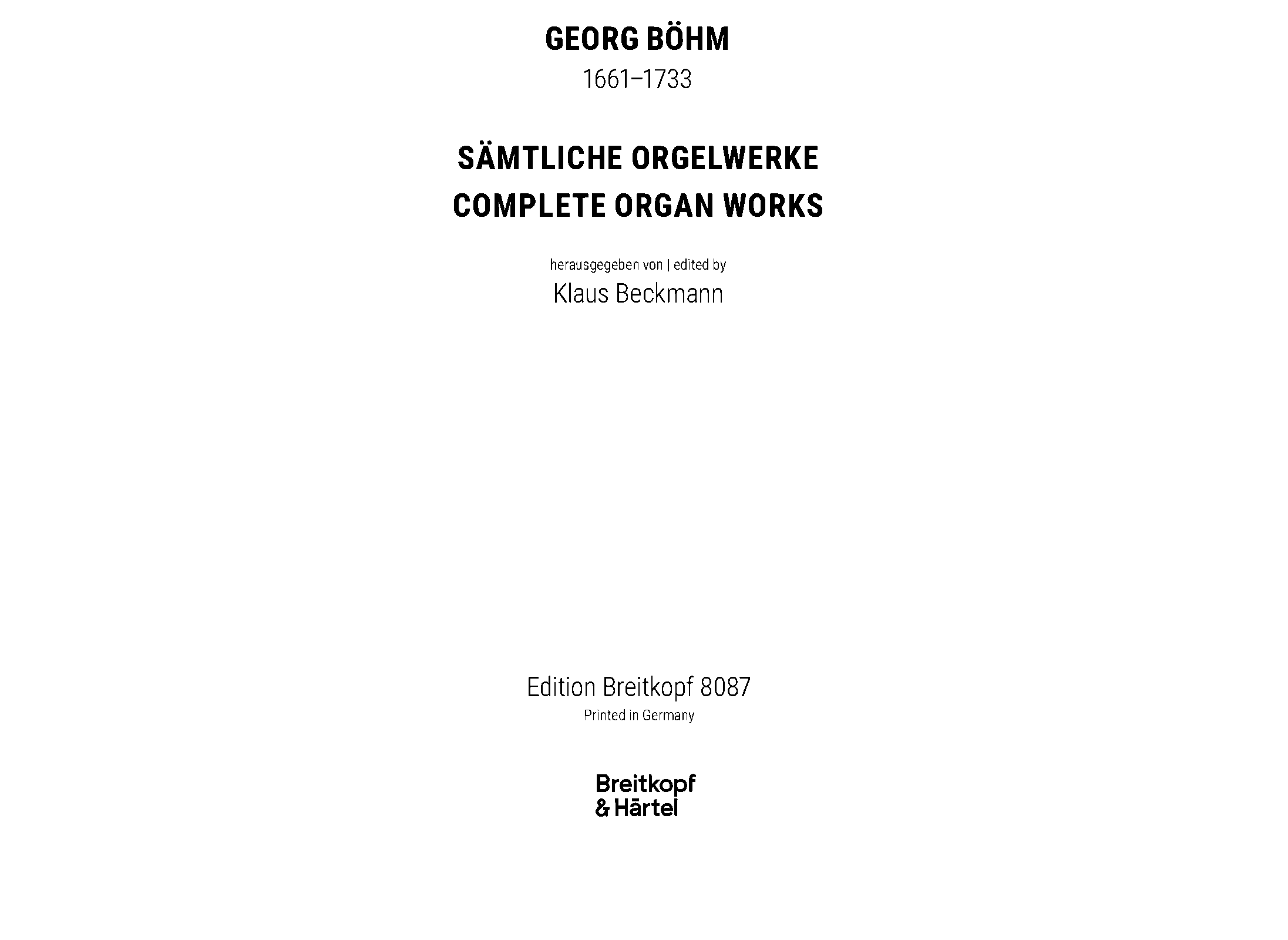 GEORG BÖHM
1661–1733

SÄMTLICHE ORGELWERKE
COMPLETE ORGAN WORKS

herausgegeben von | edited by
Klaus Beckmann

Edition Breitkopf 8087
Printed in Germany

Breitkopf
& Härtel